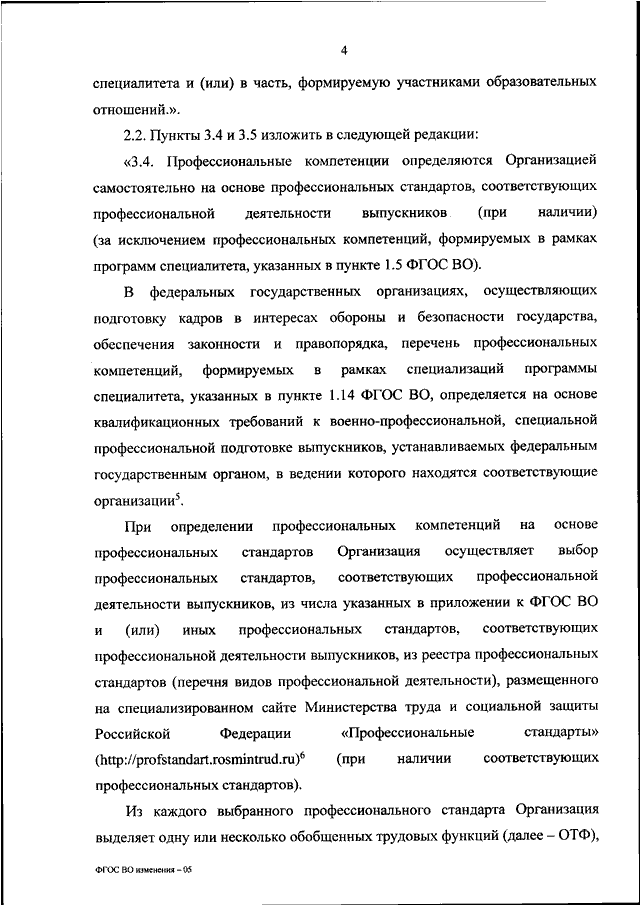 4

специалитета и (или) в часть, формируемую участниками образовательных отношений.».

2.2. Пункты 3.4 и 3.5 изложить в следующей редакции:

«3.4. Профессиональные компетенции определяются Организацией самостоятельно на основе профессиональных стандартов, соответствующих профессиональной деятельности выпускников (при наличии) (за исключением профессиональных компетенций, формируемых в рамках программ специалитета, указанных в пункте 1.5 ФГОС ВО).

В федеральных государственных организациях, осуществляющих подготовку кадров в интересах обороны и безопасности государства, обеспечения законности и правопорядка, перечень профессиональных компетенций, формируемых в рамках специализаций программы специалитета, указанных в пункте 1.14 ФГОС ВО, определяется на основе квалификационных требований к военно-профессиональной, специальной профессиональной подготовке выпускников, устанавливаемых федеральным государственным органом, в ведении которого находятся соответствующие организации$^5$.

При определении профессиональных компетенций на основе профессиональных стандартов Организация осуществляет выбор профессиональных стандартов, соответствующих профессиональной деятельности выпускников, из числа указанных в приложении к ФГОС ВО и (или) иных профессиональных стандартов, соответствующих профессиональной деятельности выпускников, из реестра профессиональных стандартов (перечня видов профессиональной деятельности), размещенного на специализированном сайте Министерства труда и социальной защиты Российской Федерации «Профессиональные стандарты» (http://profstandart.rosmintrud.ru)$^6$ (при наличии соответствующих профессиональных стандартов).

Из каждого выбранного профессионального стандарта Организация выделяет одну или несколько обобщенных трудовых функций (далее – ОТФ),

ФГОС ВО изменения – 05